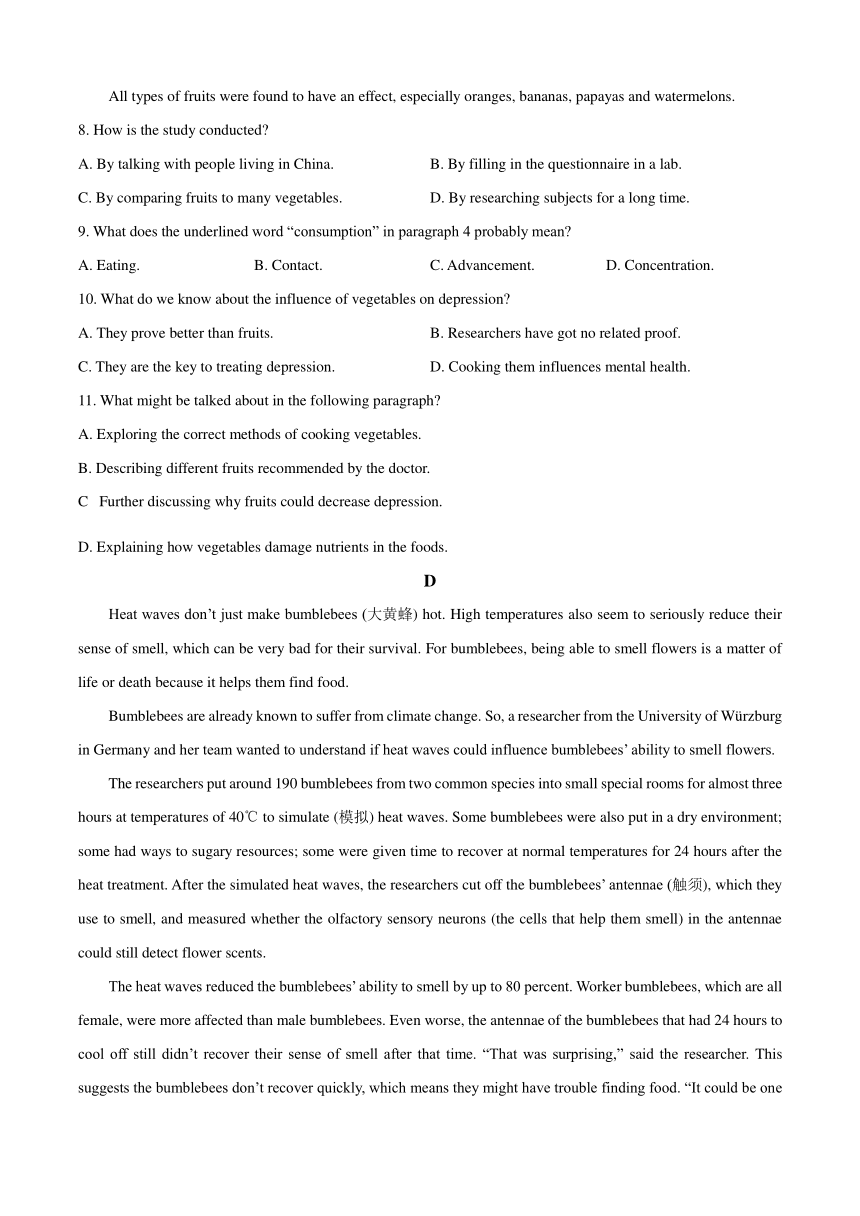 All types of fruits were found to have an effect, especially oranges, bananas, papayas and watermelons.

8. How is the study conducted?

A. By talking with people living in China.

B. By filling in the questionnaire in a lab.

C. By comparing fruits to many vegetables.

D. By researching subjects for a long time.

9. What does the underlined word “consumption” in paragraph 4 probably mean?

A. Eating.

B. Contact.

C. Advancement.

D. Concentration.

10. What do we know about the influence of vegetables on depression?

A. They prove better than fruits.

B. Researchers have got no related proof.

C. They are the key to treating depression.

D. Cooking them influences mental health.

11. What might be talked about in the following paragraph?

A. Exploring the correct methods of cooking vegetables.

B. Describing different fruits recommended by the doctor.

C Further discussing why fruits could decrease depression.

D. Explaining how vegetables damage nutrients in the foods.

D

Heat waves don’t just make bumblebees (大黄蜂) hot. High temperatures also seem to seriously reduce their sense of smell, which can be very bad for their survival. For bumblebees, being able to smell flowers is a matter of life or death because it helps them find food.

Bumblebees are already known to suffer from climate change. So, a researcher from the University of Würzburg in Germany and her team wanted to understand if heat waves could influence bumblebees’ ability to smell flowers.

The researchers put around 190 bumblebees from two common species into small special rooms for almost three hours at temperatures of 40℃ to simulate (模拟) heat waves. Some bumblebees were also put in a dry environment; some had ways to sugary resources; some were given time to recover at normal temperatures for 24 hours after the heat treatment. After the simulated heat waves, the researchers cut off the bumblebees’ antennae (触须), which they use to smell, and measured whether the olfactory sensory neurons (the cells that help them smell) in the antennae could still detect flower scents.

The heat waves reduced the bumblebees’ ability to smell by up to 80 percent. Worker bumblebees, which are all female, were more affected than male bumblebees. Even worse, the antennae of the bumblebees that had 24 hours to cool off still didn’t recover their sense of smell after that time. “That was surprising,” said the researcher. This suggests the bumblebees don’t recover quickly, which means they might have trouble finding food. “It could be one